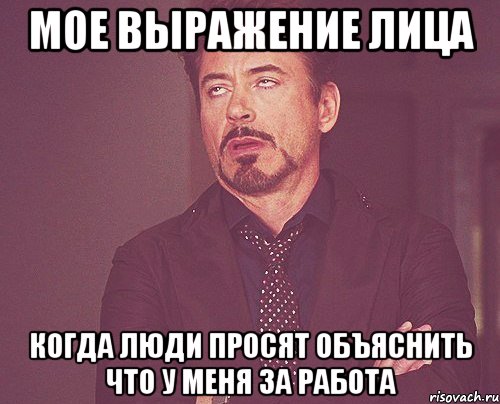 МОЕ ВЫРАЖЕНИЕ ЛИЦА

КОГДА ЛЮДИ ПРОСЯТ ОБЪЯСНИТЬ ЧТО У МЕНЯ ЗА РАБОТА

risovach.ru